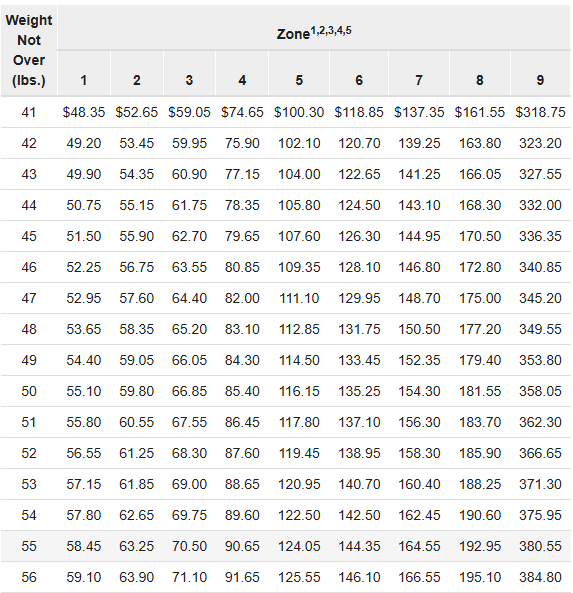 | Weight Not Over (lbs.) | Zone$^{1,2,3,4,5}$ | | | | | | | | |
|---|---|---|---|---|---|---|---|---|---|
| | 1 | 2 | 3 | 4 | 5 | 6 | 7 | 8 | 9 |
| 41 | \$48.35 | \$52.65 | \$59.05 | \$74.65 | \$100.30 | \$118.85 | \$137.35 | \$161.55 | \$318.75 |
| 42 | 49.20 | 53.45 | 59.95 | 75.90 | 102.10 | 120.70 | 139.25 | 163.80 | 323.20 |
| 43 | 49.90 | 54.35 | 60.90 | 77.15 | 104.00 | 122.65 | 141.25 | 166.05 | 327.55 |
| 44 | 50.75 | 55.15 | 61.75 | 78.35 | 105.80 | 124.50 | 143.10 | 168.30 | 332.00 |
| 45 | 51.50 | 55.90 | 62.70 | 79.65 | 107.60 | 126.30 | 144.95 | 170.50 | 336.35 |
| 46 | 52.25 | 56.75 | 63.55 | 80.85 | 109.35 | 128.10 | 146.80 | 172.80 | 340.85 |
| 47 | 52.95 | 57.60 | 64.40 | 82.00 | 111.10 | 129.95 | 148.70 | 175.00 | 345.20 |
| 48 | 53.65 | 58.35 | 65.20 | 83.10 | 112.85 | 131.75 | 150.50 | 177.20 | 349.55 |
| 49 | 54.40 | 59.05 | 66.05 | 84.30 | 114.50 | 133.45 | 152.35 | 179.40 | 353.80 |
| 50 | 55.10 | 59.80 | 66.85 | 85.40 | 116.15 | 135.25 | 154.30 | 181.55 | 358.05 |
| 51 | 55.80 | 60.55 | 67.55 | 86.45 | 117.80 | 137.10 | 156.30 | 183.70 | 362.30 |
| 52 | 56.55 | 61.25 | 68.30 | 87.60 | 119.45 | 138.95 | 158.30 | 185.90 | 366.65 |
| 53 | 57.15 | 61.85 | 69.00 | 88.65 | 120.95 | 140.70 | 160.40 | 188.25 | 371.30 |
| 54 | 57.80 | 62.65 | 69.75 | 89.60 | 122.50 | 142.50 | 162.45 | 190.60 | 375.95 |
| 55 | 58.45 | 63.25 | 70.50 | 90.65 | 124.05 | 144.35 | 164.55 | 192.95 | 380.55 |
| 56 | 59.10 | 63.90 | 71.10 | 91.65 | 125.55 | 146.10 | 166.55 | 195.10 | 384.80 |